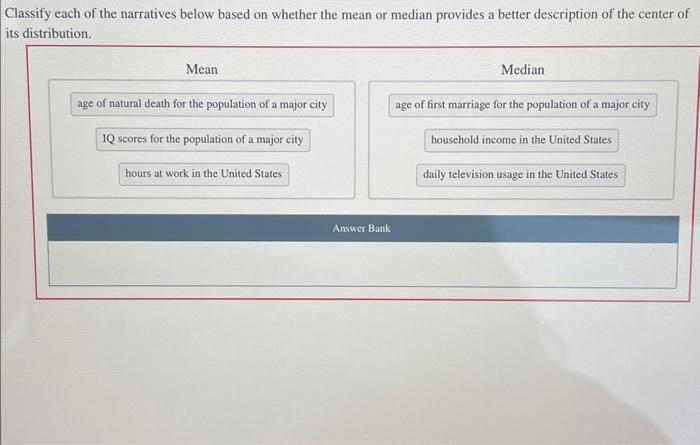 Classify each of the narratives below based on whether the mean or median provides a better description of the center of its distribution.

Mean

age of natural death for the population of a major city

IQ scores for the population of a major city

hours at work in the United States

Median

age of first marriage for the population of a major city

household income in the United States

daily television usage in the United States

Answer Bank